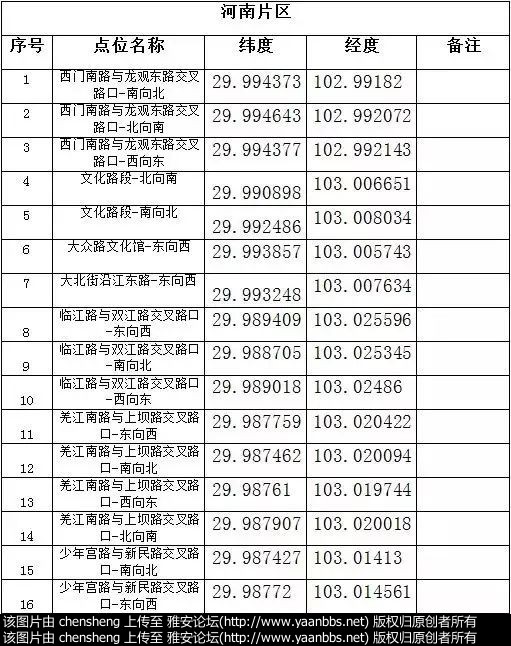 河南片区

| 序号 | 点位名称 | 纬度 | 经度 | 备注 |
|---|---|---|---|---|
| 1 | 西门南路与龙观东路交叉路口-南向北 | 29.994373 | 102.99182 | |
| 2 | 西门南路与龙观东路交叉路口-北向南 | 29.994643 | 102.992072 | |
| 3 | 西门南路与龙观东路交叉路口-西向东 | 29.994377 | 102.992143 | |
| 4 | 文化路段-北向南 | 29.990898 | 103.006651 | |
| 5 | 文化路段-南向北 | 29.992486 | 103.008034 | |
| 6 | 大众路文化馆-东向西 | 29.993857 | 103.005743 | |
| 7 | 大北街沿江东路-东向西 | 29.993248 | 103.007634 | |
| 8 | 临江路与双江路交叉路口-东向西 | 29.989409 | 103.025596 | |
| 9 | 临江路与双江路交叉路口-南向北 | 29.988705 | 103.025345 | |
| 10 | 临江路与双江路交叉路口-西向东 | 29.989018 | 103.02486 | |
| 11 | 羌江南路与上坝路交叉路口-东向西 | 29.987759 | 103.020422 | |
| 12 | 羌江南路与上坝路交叉路口-南向北 | 29.987462 | 103.020094 | |
| 13 | 羌江南路与上坝路交叉路口-西向东 | 29.98761 | 103.019744 | |
| 14 | 羌江南路与上坝路交叉路口-北向南 | 29.987907 | 103.020018 | |
| 15 | 少年宫路与新民路交叉路口-南向北 | 29.987427 | 103.01413 | |
| 16 | 少年宫路与新民路交叉路口-东向西 | 29.98772 | 103.014561 | |

该图片由 chensheng 上传至 雅安论坛(http://www.yaanbbs.net) 版权归原创者所有
该图片由 chensheng 上传至 雅安论坛(http://www.yaanbbs.net) 版权归原创者所有